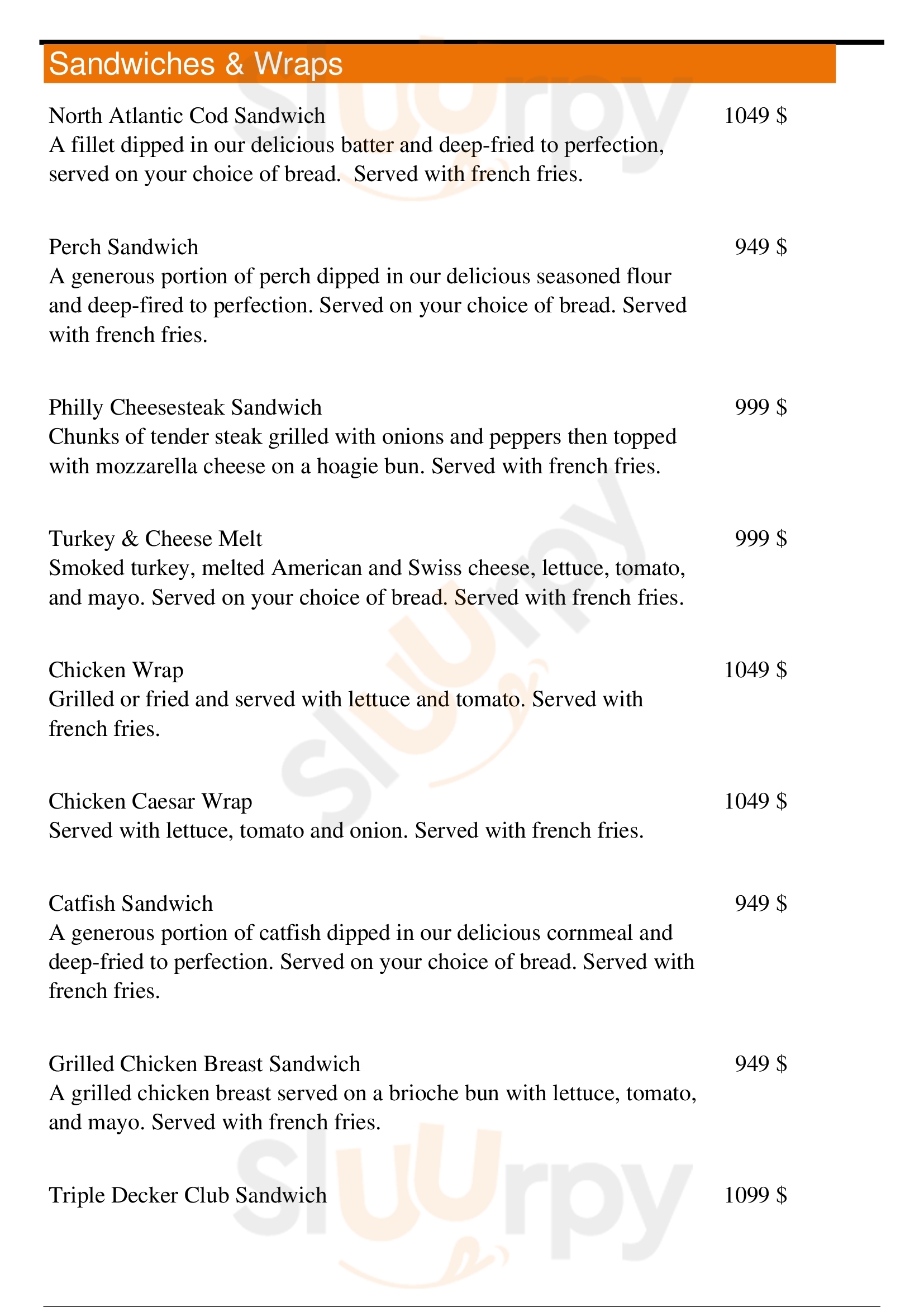 Sandwiches & Wraps

North Atlantic Cod Sandwich 1049 $
A fillet dipped in our delicious batter and deep-fried to perfection, served on your choice of bread. Served with french fries.

Perch Sandwich 949 $
A generous portion of perch dipped in our delicious seasoned flour and deep-fired to perfection. Served on your choice of bread. Served with french fries.

Philly Cheesesteak Sandwich 999 $
Chunks of tender steak grilled with onions and peppers then topped with mozzarella cheese on a hoagie bun. Served with french fries.

Turkey & Cheese Melt 999 $
Smoked turkey, melted American and Swiss cheese, lettuce, tomato, and mayo. Served on your choice of bread. Served with french fries.

Chicken Wrap 1049 $
Grilled or fried and served with lettuce and tomato. Served with french fries.

Chicken Caesar Wrap 1049 $
Served with lettuce, tomato and onion. Served with french fries.

Catfish Sandwich 949 $
A generous portion of catfish dipped in our delicious cornmeal and deep-fried to perfection. Served on your choice of bread. Served with french fries.

Grilled Chicken Breast Sandwich 949 $
A grilled chicken breast served on a brioche bun with lettuce, tomato, and mayo. Served with french fries.

Triple Decker Club Sandwich 1099 $

slurpy